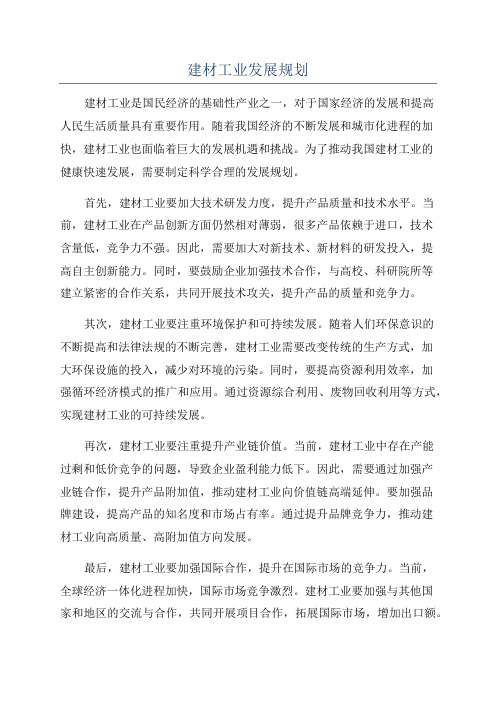 建材工业发展规划

建材工业是国民经济的基础性产业之一，对于国家经济的发展和提高人民生活质量具有重要作用。随着我国经济的不断发展和城市化进程的加快，建材工业也面临着巨大的发展机遇和挑战。为了推动我国建材工业的健康快速发展，需要制定科学合理的发展规划。

首先，建材工业要加大技术研发力度，提升产品质量和技术水平。当前，建材工业在产品创新方面仍然相对薄弱，很多产品依赖于进口，技术含量低，竞争力不强。因此，需要加大对新技术、新材料的研发投入，提高自主创新能力。同时，要鼓励企业加强技术合作，与高校、科研院所等建立紧密的合作关系，共同开展技术攻关，提升产品的质量和竞争力。

其次，建材工业要注重环境保护和可持续发展。随着人们环保意识的不断提高和法律法规的不断完善，建材工业需要改变传统的生产方式，加大环保设施的投入，减少对环境的污染。同时，要提高资源利用效率，加强循环经济模式的推广和应用。通过资源综合利用、废物回收利用等方式，实现建材工业的可持续发展。

再次，建材工业要注重提升产业链价值。当前，建材工业中存在产能过剩和低价竞争的问题，导致企业盈利能力低下。因此，需要通过加强产业链合作，提升产品附加值，推动建材工业向价值链高端延伸。要加强品牌建设，提高产品的知名度和市场占有率。通过提升品牌竞争力，推动建材工业向高质量、高附加值方向发展。

最后，建材工业要加强国际合作，提升在国际市场的竞争力。当前，全球经济一体化进程加快，国际市场竞争激烈。建材工业要加强与其他国家和地区的交流与合作，共同开展项目合作，拓展国际市场，增加出口额。